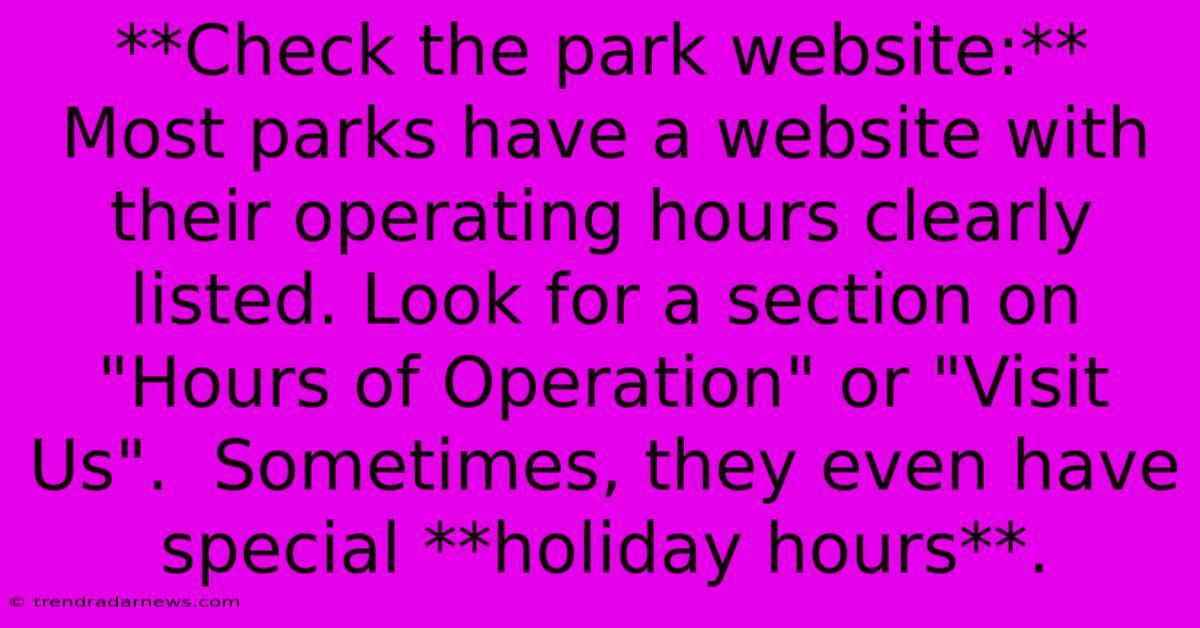 **Check the park website:** Most parks have a website with their operating hours clearly listed. Look for a section on "Hours of Operation" or "Visit Us".  Sometimes, they even have special **holiday hours**.

© trendradarnews.com